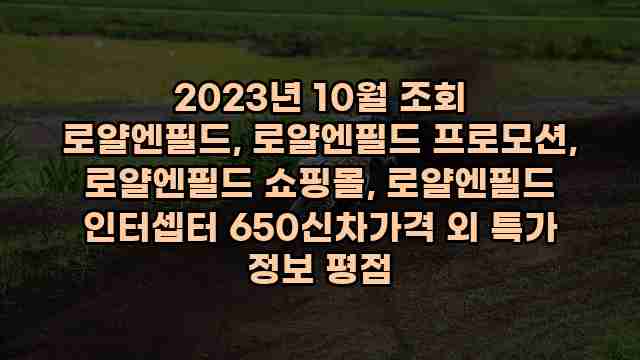 2023년 10월 조회 로얄엔필드, 로얄엔필드 프로모션, 로얄엔필드 쇼핑몰, 로얄엔필드 인터셉터 650신차가격 외 특가 정보 평점